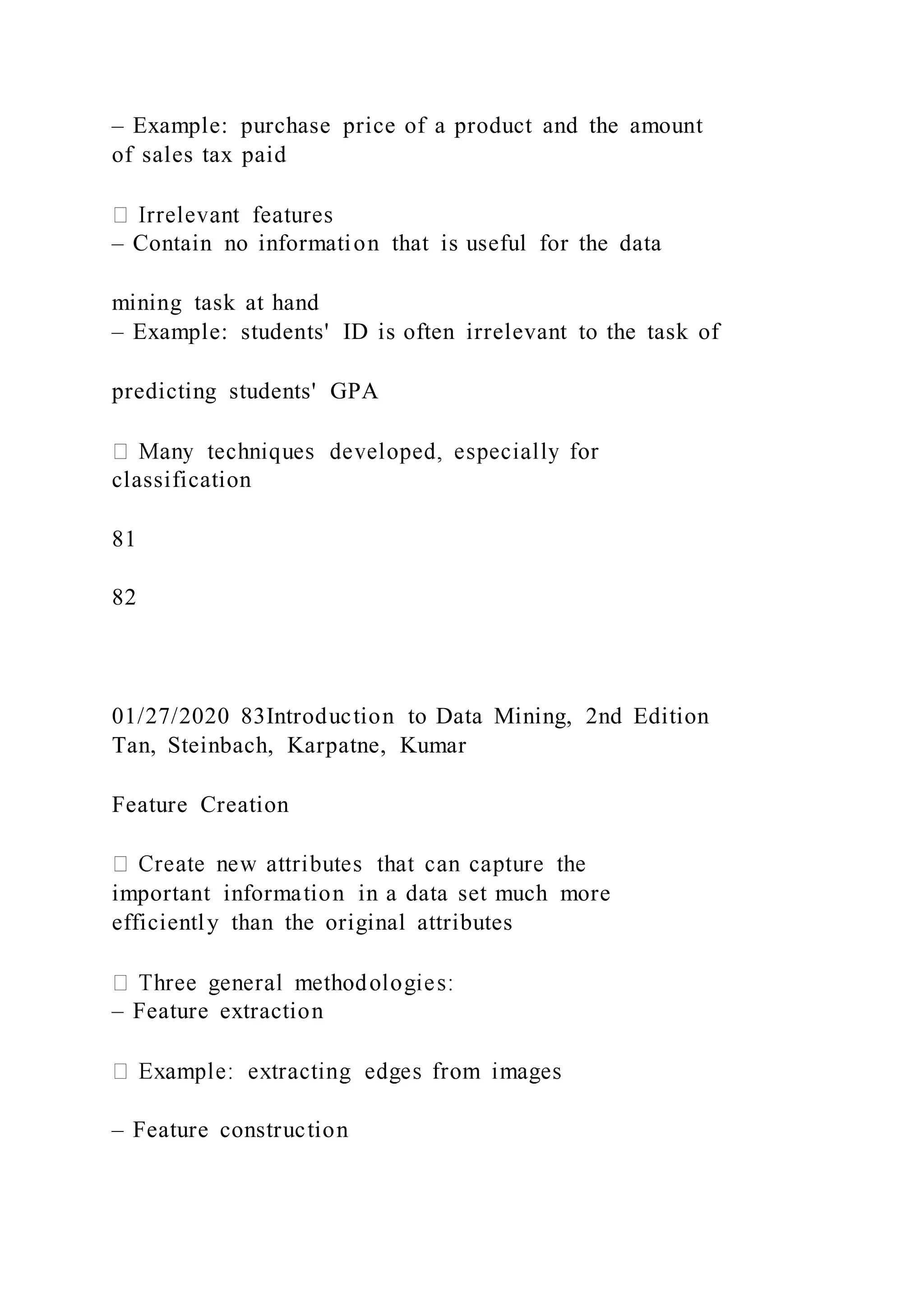 – Example: purchase price of a product and the amount of sales tax paid

 Irrelevant features
– Contain no information that is useful for the data

mining task at hand
– Example: students' ID is often irrelevant to the task of

predicting students' GPA

 Many techniques developed, especially for classification

81

82

01/27/2020 83Introduction to Data Mining, 2nd Edition
Tan, Steinbach, Karpatne, Kumar

Feature Creation

 Create new attributes that can capture the important information in a data set much more efficiently than the original attributes

 Three general methodologies:
– Feature extraction

 Example: extracting edges from images

– Feature construction